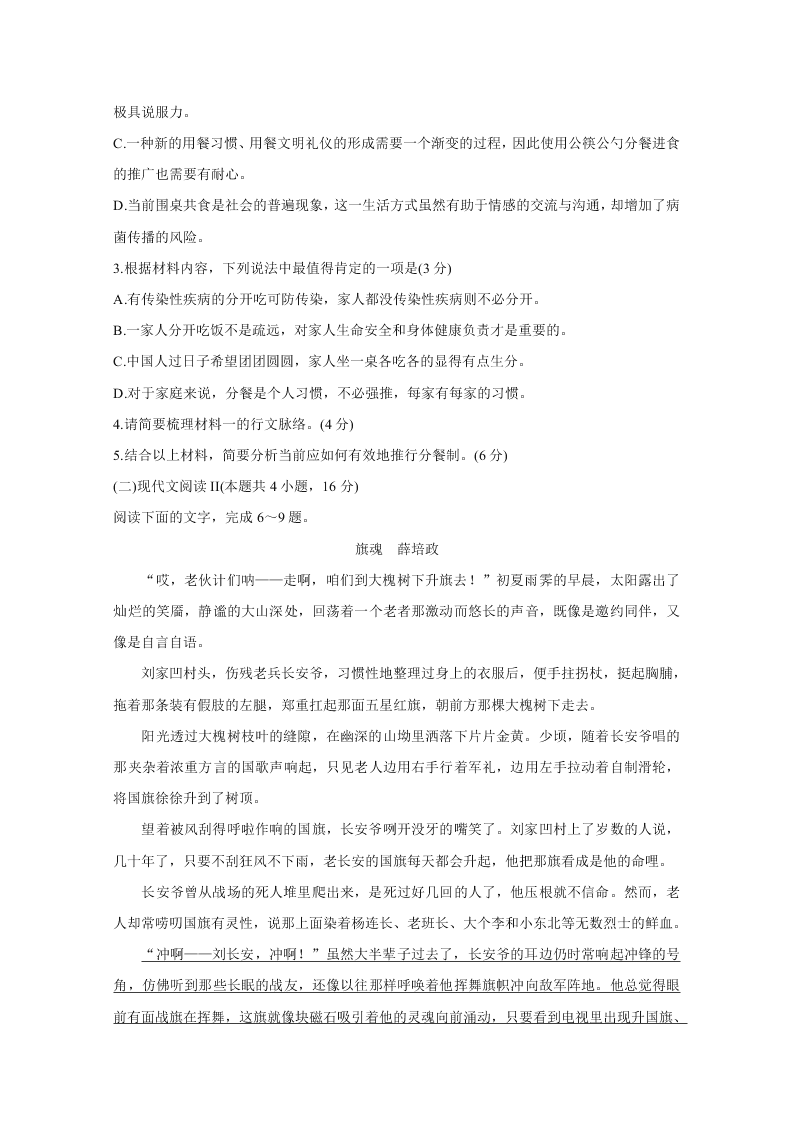 极具说服力。

C.一种新的用餐习惯、用餐文明礼仪的形成需要一个渐变的过程，因此使用公筷公勺分餐进食的推广也需要有耐心。

D.当前围桌共食是社会的普遍现象，这一生活方式虽然有助于情感的交流与沟通，却增加了病菌传播的风险。

3.根据材料内容，下列说法中最值得肯定的一项是(3 分)

A.有传染性疾病的分开吃可防传染，家人都没传染性疾病则不必分开。

B.一家人分开吃饭不是疏远，对家人生命安全和身体健康负责才是重要的。

C.中国人过日子希望团团圆圆，家人坐一桌各吃各的显得有点生分。

D.对于家庭来说，分餐是个人习惯，不必强推，每家有每家的习惯。

4.请简要梳理材料一的行文脉络。(4 分)

5.结合以上材料，简要分析当前应如何有效地推行分餐制。(6 分)

(二)现代文阅读 II(本题共 4 小题，16 分)

阅读下面的文字，完成 6～9 题。

旗魂　薛培政

“哎，老伙计们呐——走啊，咱们到大槐树下升旗去！”初夏雨霁的早晨，太阳露出了灿烂的笑靥，静谧的大山深处，回荡着一个老者那激动而悠长的声音，既像是邀约同伴，又像是自言自语。

刘家凹村头，伤残老兵长安爷，习惯性地整理过身上的衣服后，便手拄拐杖，挺起胸脯，拖着那条装有假肢的左腿，郑重扛起那面五星红旗，朝前方那棵大槐树下走去。

阳光透过大槐树枝叶的缝隙，在幽深的山坳里洒落下片片金黄。少顷，随着长安爷唱的那夹杂着浓重方言的国歌声响起，只见老人边用右手行着军礼，边用左手拉动着自制滑轮，将国旗徐徐升到了树顶。

望着被风刮得呼啦作响的国旗，长安爷咧开没牙的嘴笑了。刘家凹村上了岁数的人说，几十年了，只要不刮狂风不下雨，老长安的国旗每天都会升起，他把那旗看成是他的命哩。

长安爷曾从战场的死人堆里爬出来，是死过好几回的人了，他压根就不信命。然而，老人却常唠叨国旗有灵性，说那上面染着杨连长、老班长、大个李和小东北等无数烈士的鲜血。

“冲啊——刘长安，冲啊！”虽然大半辈子过去了，长安爷的耳边仍时常响起冲锋的号角，仿佛听到那些长眠的战友，还像以往那样呼唤着他挥舞旗帜冲向敌军阵地。他总觉得眼前有面战旗在挥舞，这旗就像块磁石吸引着他的灵魂向前涌动，只要看到电视里出现升国旗、